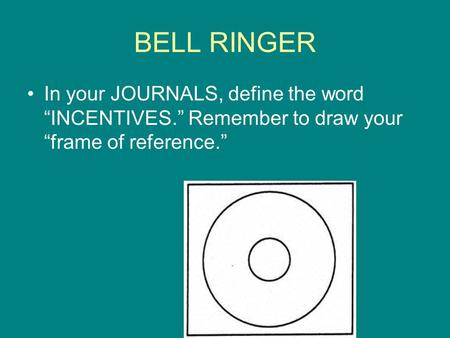 BELL RINGER

• In your JOURNALS, define the word “INCENTIVES.” Remember to draw your “frame of reference.”